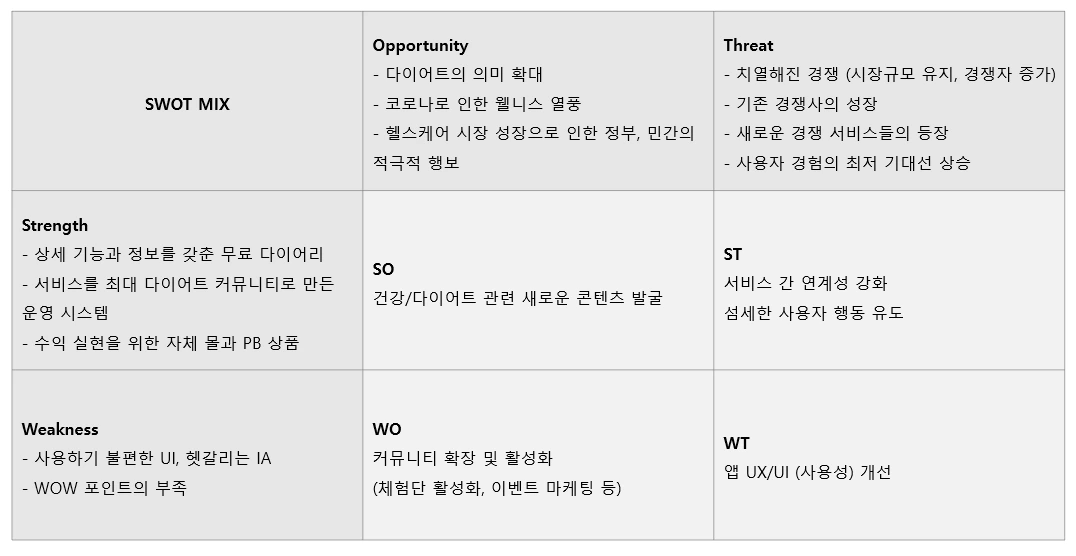 | SWOT MIX | Opportunity - 다이어트의 의미 확대 - 코로나로 인한 웰니스 열풍 - 헬스케어 시장 성장으로 인한 정부, 민간의 적극적 행보 | Threat - 치열해진 경쟁 (시장규모 유지, 경쟁자 증가) - 기존 경쟁사의 성장 - 새로운 경쟁 서비스들의 등장 - 사용자 경험의 최저 기대선 상승 |
|---|---|---|
| Strength - 상세 기능과 정보를 갖춘 무료 다이어리 - 서비스를 최대 다이어트 커뮤니티로 만든 운영 시스템 - 수익 실현을 위한 자체 몰과 PB 상품 | SO 건강/다이어트 관련 새로운 콘텐츠 발굴 | ST 서비스 간 연계성 강화 섬세한 사용자 행동 유도 |
| Weakness - 사용하기 불편한 UI, 헷갈리는 IA - WOW 포인트의 부족 | WO 커뮤니티 확장 및 활성화 (체험단 활성화, 이벤트 마케팅 등) | WT 앱 UX/UI (사용성) 개선 |